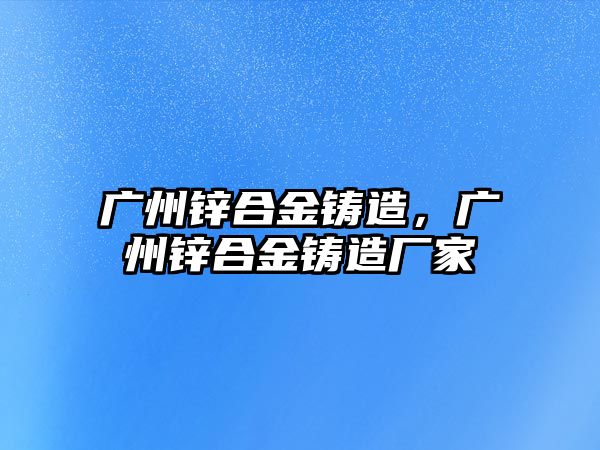 广州锌合金铸造，广州锌合金铸造厂家